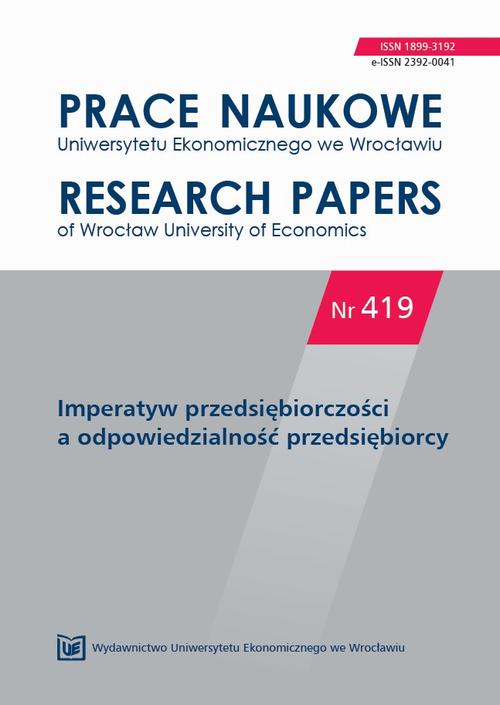 ISSN 1899-3192
e-ISSN 2392-0041

PRACE NAUKOWE
Uniwersytetu Ekonomicznego we Wrocławiu

RESEARCH PAPERS
of Wrocław University of Economics

Nr 419

Imperatyw przedsiębiorczości a odpowiedzialność przedsiębiorcy

UE Wydawnictwo Uniwersytetu Ekonomicznego we Wrocławiu